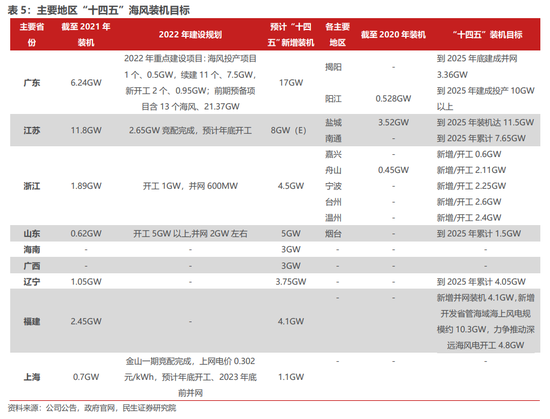 表 5：主要地区“十四五”海风装机目标

| 主要省份 | 截至 2021 年装机 | 2022 年建设规划 | 预计“十四五”新增装机 | 各主要地区 | 截至 2020 年装机 | “十四五”装机目标 |
|---|---|---|---|---|---|---|
| 广东 | 6.24GW | 2022 年重点建设项目：海风投产项目 1 个、0.5GW，续建 11 个、7.5GW，新开工 2 个、0.95GW；前期预备项目含 13 个海风、21.37GW | 17GW | 揭阳 | - | 到 2025 年底建成并网 3.36GW |
| | | | | 阳江 | 0.528GW | 到 2025 年建成投产 10GW 以上 |
| 江苏 | 11.8GW | 2.65GW 竞配完成，预计年底开工 | 8GW（E） | 盐城 | 3.52GW | 到 2025 年装机达 11.5GW |
| | | | | 南通 | - | 到 2025 年累计 7.65GW |
| 浙江 | 1.89GW | 开工 1GW，并网 600MW | 4.5GW | 嘉兴 | - | 新增/开工 0.6GW |
| | | | | 舟山 | 0.45GW | 新增/开工 2.11GW |
| | | | | 宁波 | - | 新增/开工 2.25GW |
| | | | | 台州 | - | 新增/开工 2.6GW |
| | | | | 温州 | - | 新增/开工 2.4GW |
| 山东 | 0.62GW | 开工 5GW 以上,并网 2GW 左右 | 5GW | 烟台 | - | 到 2025 年累计 1.5GW |
| 海南 | - | - | 3GW | - | - | - |
| 广西 | - | - | 3GW | - | - | - |
| 辽宁 | 1.05GW | - | 3.75GW | - | - | 到 2025 年累计 4.05GW |
| 福建 | 2.45GW | - | 4.1GW | - | - | 新增并网装机 4.1GW，新增开发省管海域海上风电规模约 10.3GW，力争推动深远海风电开工 4.8GW |
| 上海 | 0.7GW | 金山一期竞配完成，上网电价 0.302 元/kWh，预计年底开工、2023 年底前并网 | 1.1GW | - | - | - |

资料来源：公司公告，政府官网，民生证券研究院